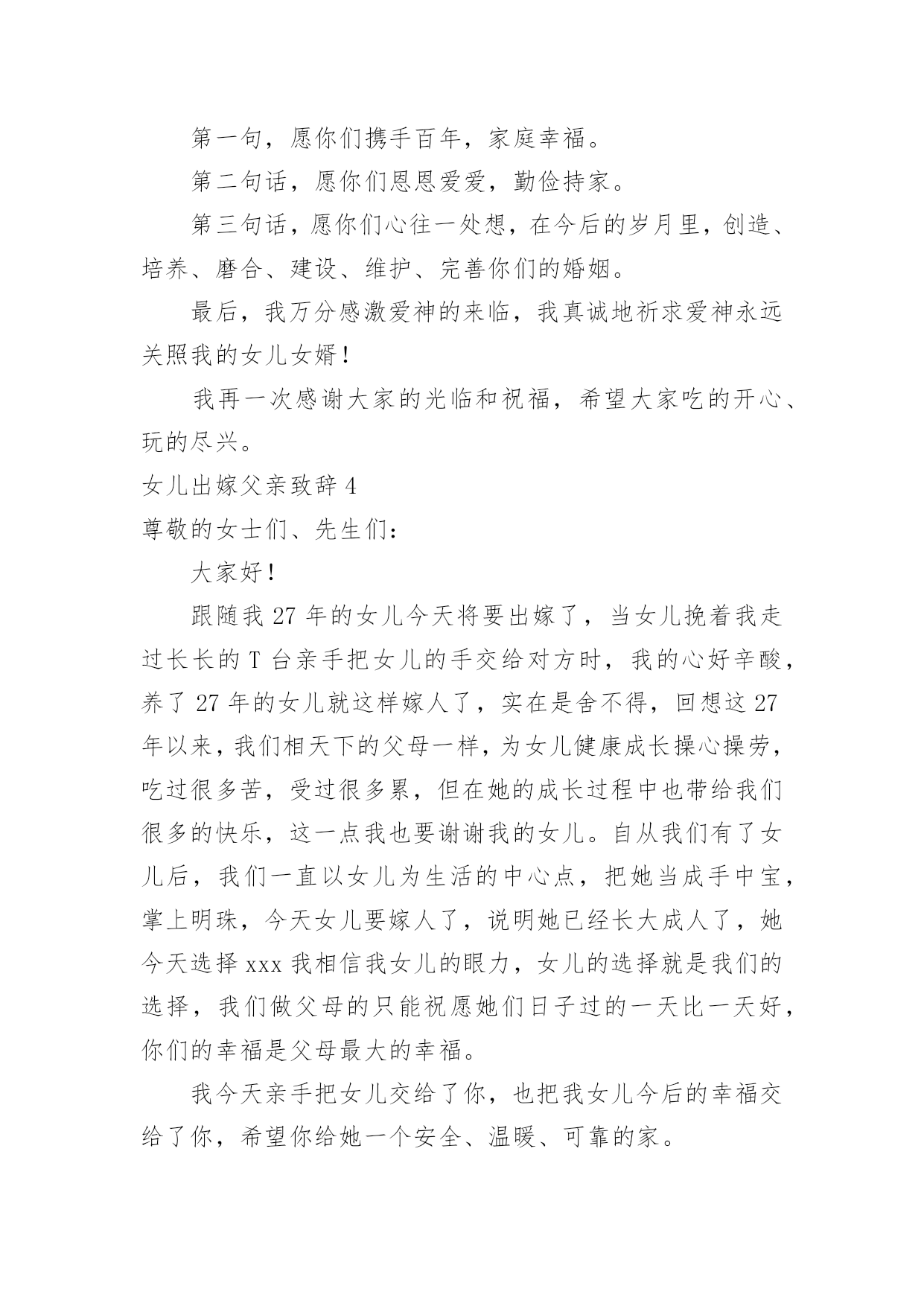 第一句，愿你们携手百年，家庭幸福。

第二句话，愿你们恩恩爱爱，勤俭持家。

第三句话，愿你们心往一处想，在今后的岁月里，创造、培养、磨合、建设、维护、完善你们的婚姻。

最后，我万分感激爱神的来临，我真诚地祈求爱神永远关照我的女儿女婿！

我再一次感谢大家的光临和祝福，希望大家吃的开心、玩的尽兴。

女儿出嫁父亲致辞 4

尊敬的女士们、先生们：

大家好！

跟随我 27 年的女儿今天将要出嫁了，当女儿挽着我走过长长的 T 台亲手把女儿的手交给对方时，我的心好辛酸，养了 27 年的女儿就这样嫁人了，实在是舍不得，回想这 27 年以来，我们相天下的父母一样，为女儿健康成长操心操劳，吃过很多苦，受过很多累，但在她的成长过程中也带给我们很多的快乐，这一点我也要谢谢我的女儿。自从我们有了女儿后，我们一直以女儿为生活的中心点，把她当成手中宝，掌上明珠，今天女儿要嫁人了，说明她已经长大成人了，她今天选择 xxx 我相信我女儿的眼力，女儿的选择就是我们的选择，我们做父母的只能祝愿她们日子过的一天比一天好，你们的幸福是父母最大的幸福。

我今天亲手把女儿交给了你，也把我女儿今后的幸福交给了你，希望你给她一个安全、温暖、可靠的家。